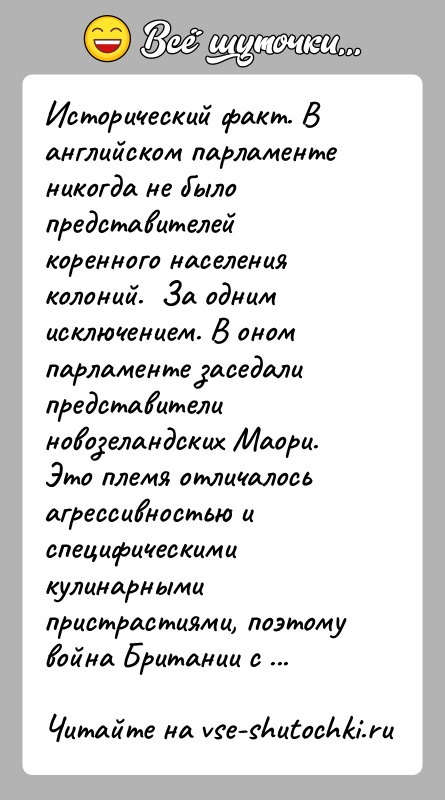 Всё шуточки...

Исторический факт. В английском парламенте никогда не было представителей коренного населения колоний. За одним исключением. В оном парламенте заседали представители новозеландских Маори. Это племя отличалось агрессивностью и специфическими кулинарными пристрастиями, поэтому война Британии с ...

Читайте на vse-shutochki.ru